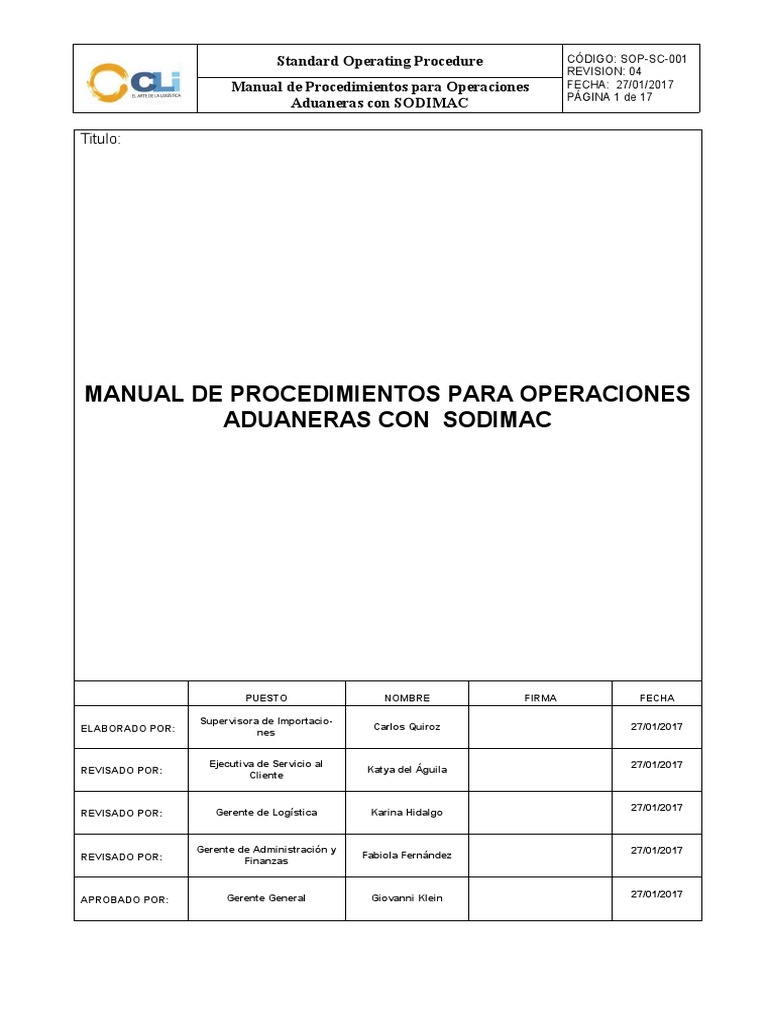 CLi
EL ARTE DE LA LOGÍSTICA

Standard Operating Procedure

Manual de Procedimientos para Operaciones Aduaneras con SODIMAC

CÓDIGO: SOP-SC-001
REVISION: 04
FECHA: 27/01/2017
PÁGINA 1 de 17

Titulo:

MANUAL DE PROCEDIMIENTOS PARA OPERACIONES ADUANERAS CON SODIMAC

| | PUESTO | NOMBRE | FIRMA | FECHA |
|---|---|---|---|---|
| ELABORADO POR: | Supervisora de Importaciones | Carlos Quiroz | | 27/01/2017 |
| REVISADO POR: | Ejecutiva de Servicio al Cliente | Katya del Águila | | 27/01/2017 |
| REVISADO POR: | Gerente de Logística | Karina Hidalgo | | 27/01/2017 |
| REVISADO POR: | Gerente de Administración y Finanzas | Fabiola Fernández | | 27/01/2017 |
| APROBADO POR: | Gerente General | Giovanni Klein | | 27/01/2017 |